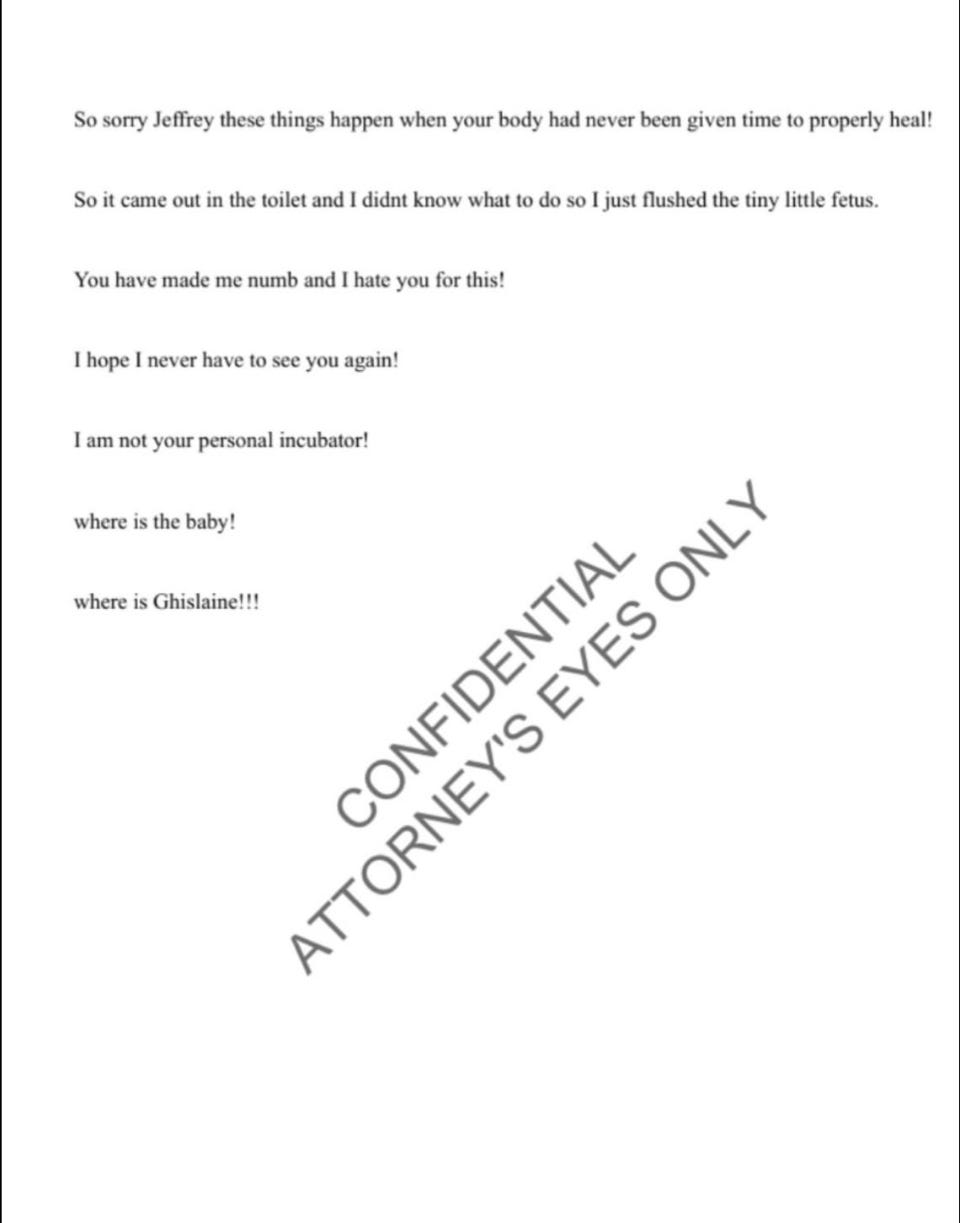 So sorry Jeffrey these things happen when your body had never been given time to properly heal!

So it came out in the toilet and I didnt know what to do so I just flushed the tiny little fetus.

You have made me numb and I hate you for this!

I hope I never have to see you again!

I am not your personal incubator!

where is the baby!

where is Ghislaine!!!

CONFIDENTIAL
ATTORNEY'S EYES ONLY